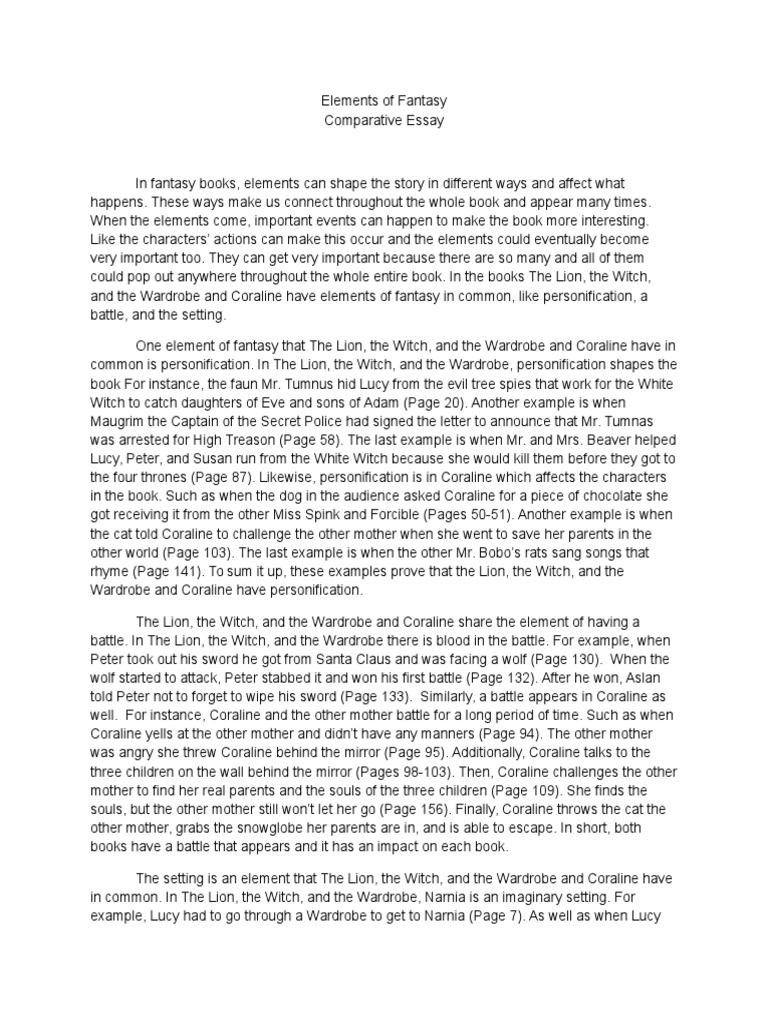 Elements of Fantasy
Comparative Essay

In fantasy books, elements can shape the story in different ways and affect what happens. These ways make us connect throughout the whole book and appear many times. When the elements come, important events can happen to make the book more interesting. Like the characters' actions can make this occur and the elements could eventually become very important too. They can get very important because there are so many and all of them could pop out anywhere throughout the whole entire book. In the books The Lion, the Witch, and the Wardrobe and Coraline have elements of fantasy in common, like personification, a battle, and the setting.

One element of fantasy that The Lion, the Witch, and the Wardrobe and Coraline have in common is personification. In The Lion, the Witch, and the Wardrobe, personification shapes the book For instance, the faun Mr. Tumnus hid Lucy from the evil tree spies that work for the White Witch to catch daughters of Eve and sons of Adam (Page 20). Another example is when Maugrim the Captain of the Secret Police had signed the letter to announce that Mr. Tumnas was arrested for High Treason (Page 58). The last example is when Mr. and Mrs. Beaver helped Lucy, Peter, and Susan run from the White Witch because she would kill them before they got to the four thrones (Page 87). Likewise, personification is in Coraline which affects the characters in the book. Such as when the dog in the audience asked Coraline for a piece of chocolate she got receiving it from the other Miss Spink and Forcible (Pages 50-51). Another example is when the cat told Coraline to challenge the other mother when she went to save her parents in the other world (Page 103). The last example is when the other Mr. Bobo's rats sang songs that rhyme (Page 141). To sum it up, these examples prove that the Lion, the Witch, and the Wardrobe and Coraline have personification.

The Lion, the Witch, and the Wardrobe and Coraline share the element of having a battle. In The Lion, the Witch, and the Wardrobe there is blood in the battle. For example, when Peter took out his sword he got from Santa Claus and was facing a wolf (Page 130). When the wolf started to attack, Peter stabbed it and won his first battle (Page 132). After he won, Aslan told Peter not to forget to wipe his sword (Page 133). Similarly, a battle appears in Coraline as well. For instance, Coraline and the other mother battle for a long period of time. Such as when Coraline yells at the other mother and didn't have any manners (Page 94). The other mother was angry she threw Coraline behind the mirror (Page 95). Additionally, Coraline talks to the three children on the wall behind the mirror (Pages 98-103). Then, Coraline challenges the other mother to find her real parents and the souls of the three children (Page 109). She finds the souls, but the other mother still won't let her go (Page 156). Finally, Coraline throws the cat the other mother, grabs the snowglobe her parents are in, and is able to escape. In short, both books have a battle that appears and it has an impact on each book.

The setting is an element that The Lion, the Witch, and the Wardrobe and Coraline have in common. In The Lion, the Witch, and the Wardrobe, Narnia is an imaginary setting. For example, Lucy had to go through a Wardrobe to get to Narnia (Page 7). As well as when Lucy